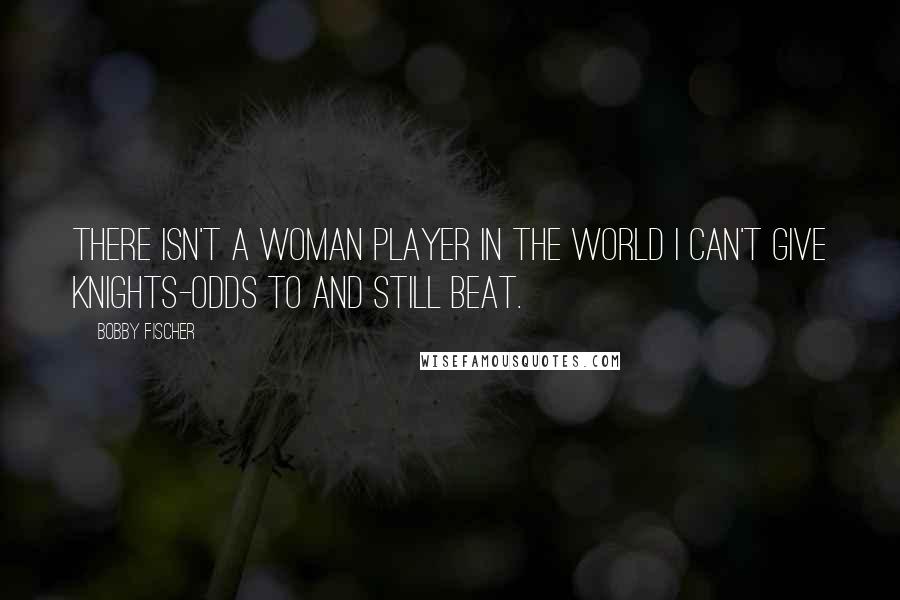 THERE ISN'T A WOMAN PLAYER IN THE WORLD I CAN'T GIVE KNIGHTS-ODDS TO AND STILL BEAT.

BOBBY FISCHER

WISEFAMOUSQUOTES.COM